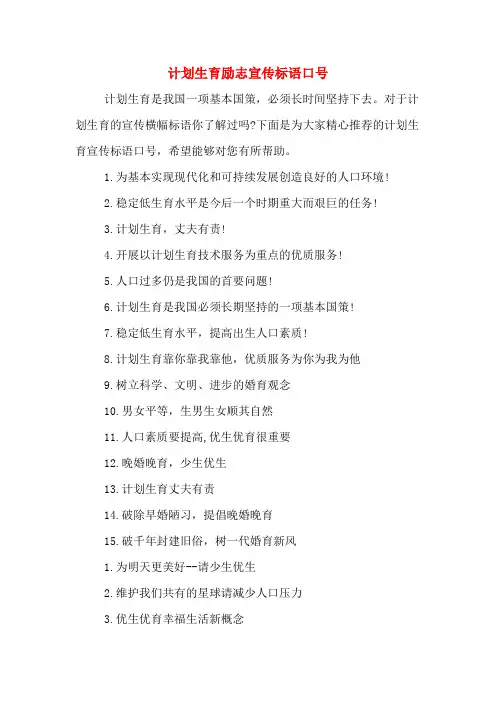 计划生育励志宣传标语口号

计划生育是我国一项基本国策，必须长时间坚持下去。对于计划生育的宣传横幅标语你了解过吗?下面是为大家精心推荐的计划生育宣传标语口号，希望能够对您有所帮助。

1.为基本实现现代化和可持续发展创造良好的人口环境!

2.稳定低生育水平是今后一个时期重大而艰巨的任务!

3.计划生育，丈夫有责!

4.开展以计划生育技术服务为重点的优质服务!

5.人口过多仍是我国的首要问题!

6.计划生育是我国必须长期坚持的一项基本国策!

7.稳定低生育水平，提高出生人口素质!

8.计划生育靠你靠我靠他，优质服务为你为我为他

9.树立科学、文明、进步的婚育观念

10.男女平等，生男生女顺其自然

11.人口素质要提高,优生优育很重要

12.晚婚晚育，少生优生

13.计划生育丈夫有责

14.破除早婚陋习，提倡晚婚晚育

15.破千年封建旧俗，树一代婚育新风

1.为明天更美好--请少生优生

2.维护我们共有的星球请减少人口压力

3.优生优育幸福生活新概念